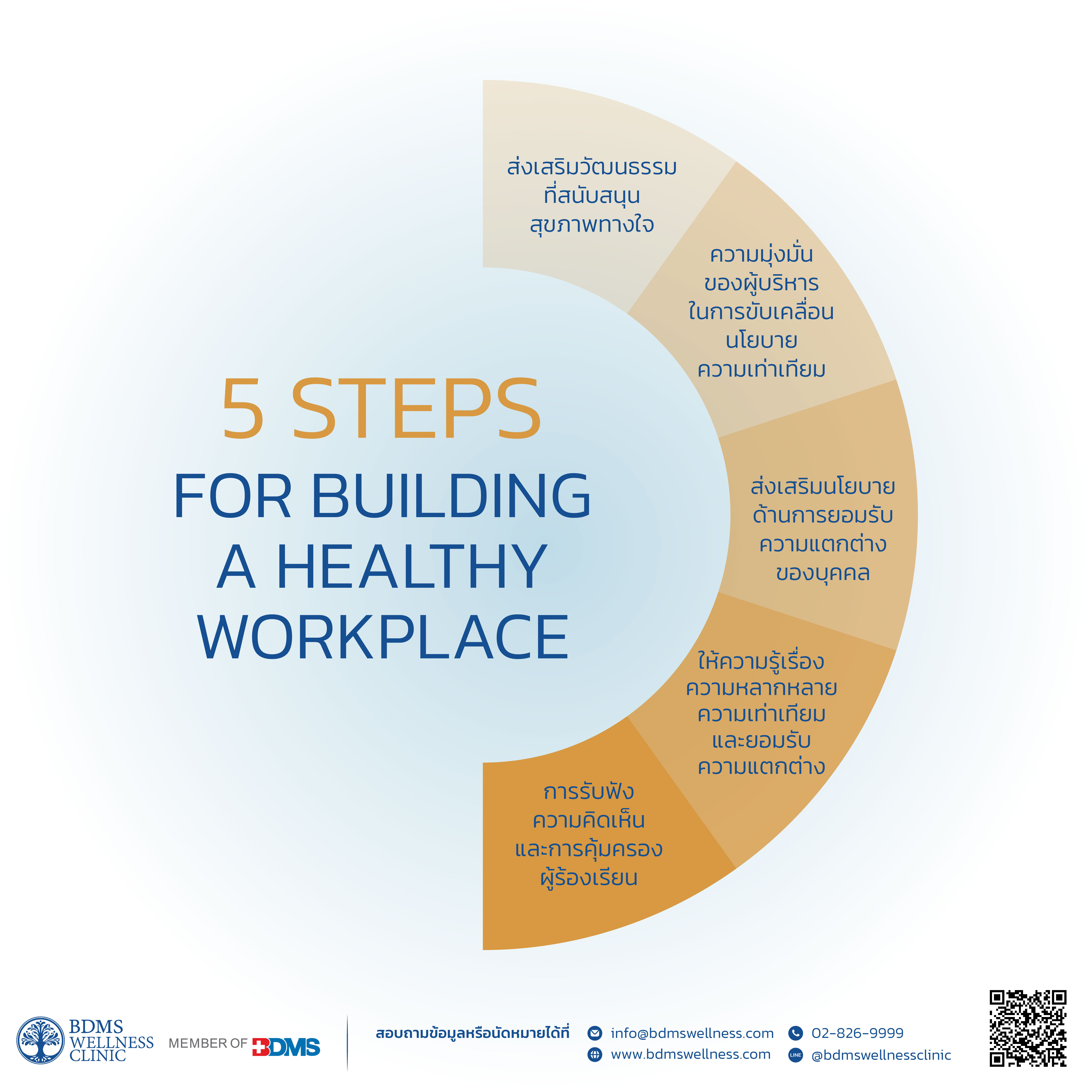 5 STEPS
FOR BUILDING A HEALTHY WORKPLACE

ส่งเสริมวัฒนธรรม ที่สนับสนุน สุขภาพทางใจ

ความมุ่งมั่น ของผู้บริหาร ในการขับเคลื่อน นโยบาย ความเท่าเทียม

ส่งเสริมนโยบาย ด้านการยอมรับ ความแตกต่าง ของบุคคล

ให้ความรู้เรื่อง ความหลากหลาย ความเท่าเทียม และยอมรับ ความแตกต่าง

การรับฟัง ความคิดเห็น และการคุ้มครอง ผู้ร้องเรียน

BDMS WELLNESS CLINIC

MEMBER OF BDMS

สอบถามข้อมูลหรือนัดหมายได้ที่

info@bdmswellness.com

www.bdmswellness.com

02-826-9999

LINE @bdmswellnessclinic